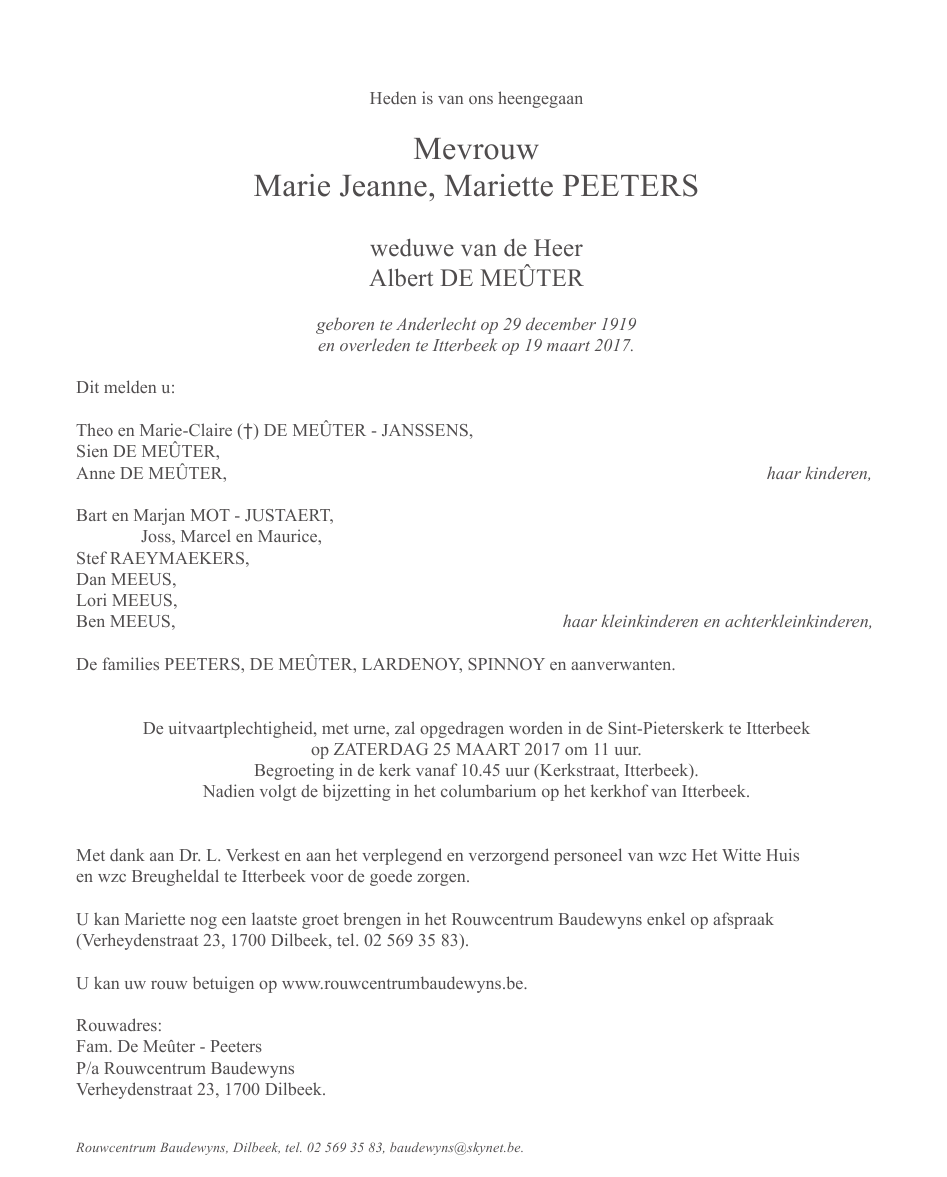 Heden is van ons heengegaan

Mevrouw
Marie Jeanne, Mariette PEETERS

weduwe van de Heer
Albert DE MEÛTER

geboren te Anderlecht op 29 december 1919
en overleden te Itterbeek op 19 maart 2017.

Dit melden u:

Theo en Marie-Claire (†) DE MEÛTER - JANSSENS,
Sien DE MEÛTER,
Anne DE MEÛTER, haar kinderen,

Bart en Marjan MOT - JUSTAERT,
Joss, Marcel en Maurice,
Stef RAEYMAEKERS,
Dan MEEUS,
Lori MEEUS,
Ben MEEUS, haar kleinkinderen en achterkleinkinderen,

De families PEETERS, DE MEÛTER, LARDENOY, SPINNOY en aanverwanten.

De uitvaartplechtigheid, met urne, zal opgedragen worden in de Sint-Pieterskerk te Itterbeek op ZATERDAG 25 MAART 2017 om 11 uur.
Begroeting in de kerk vanaf 10.45 uur (Kerkstraat, Itterbeek).
Nadien volgt de bijzetting in het columbarium op het kerkhof van Itterbeek.

Met dank aan Dr. L. Verkest en aan het verplegend en verzorgend personeel van wzc Het Witte Huis en wzc Breugheldal te Itterbeek voor de goede zorgen.

U kan Mariette nog een laatste groet brengen in het Rouwcentrum Baudewyns enkel op afspraak (Verheydenstraat 23, 1700 Dilbeek, tel. 02 569 35 83).

U kan uw rouw betuigen op www.rouwcentrumbaudewyns.be.

Rouwadres:
Fam. De Meûter - Peeters
P/a Rouwcentrum Baudewyns
Verheydenstraat 23, 1700 Dilbeek.

Rouwcentrum Baudewyns, Dilbeek, tel. 02 569 35 83, baudewyns@skynet.be.